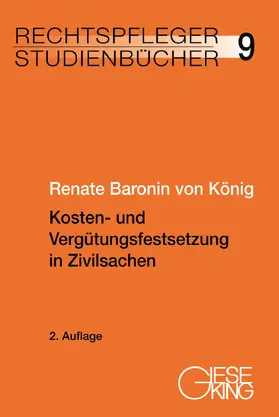 RECHTSPFLEGER
STUDIENBÜCHER 9

Renate Baronin von König

Kosten- und Vergütungsfestsetzung in Zivilsachen

2. Auflage

GIESEKING